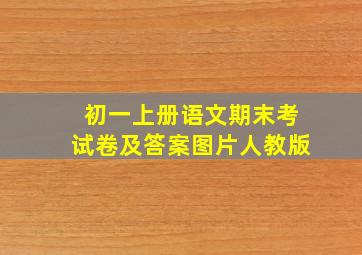 初一上册语文期末考试卷及答案图片人教版